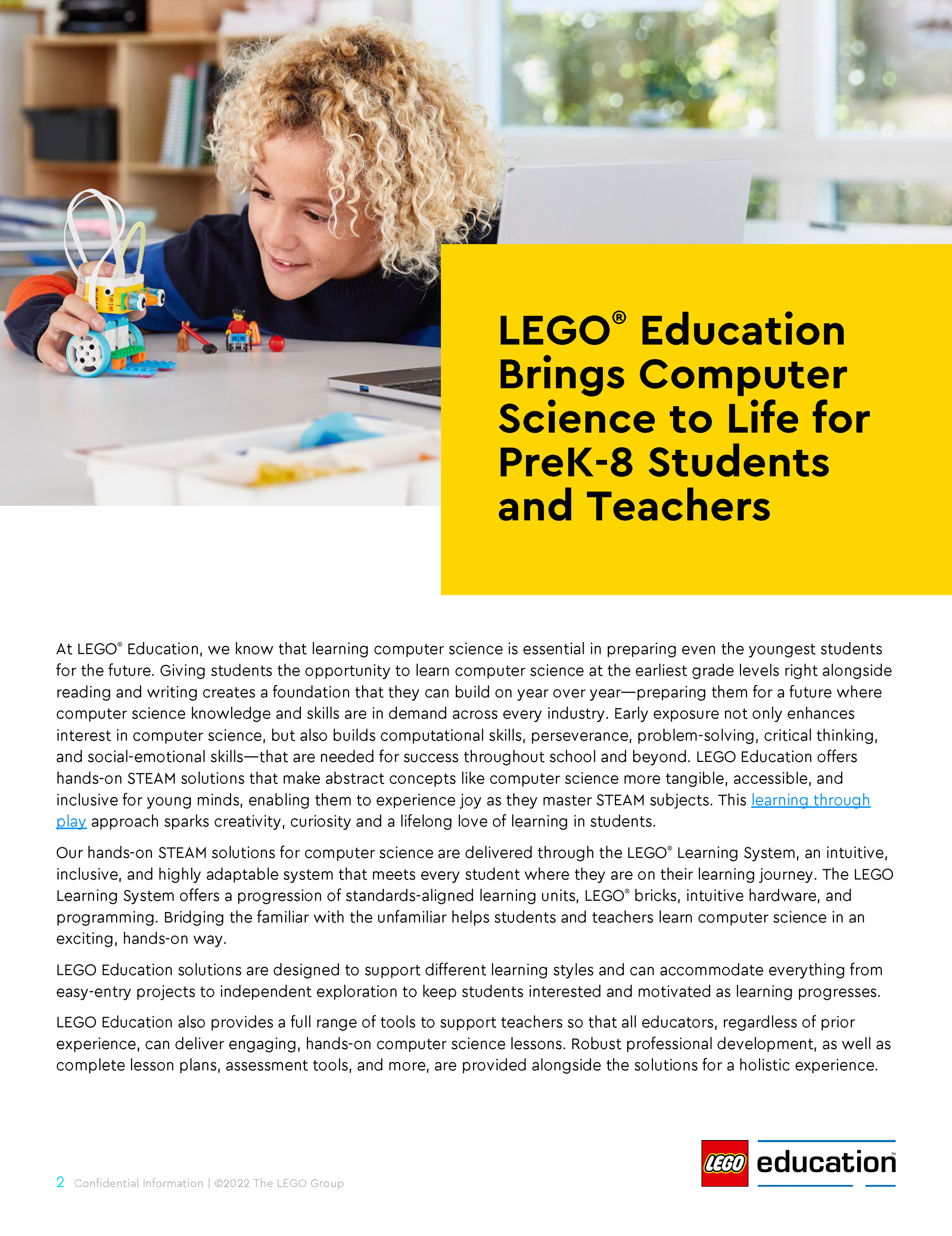 LEGO® Education Brings Computer Science to Life for PreK-8 Students and Teachers

At LEGO® Education, we know that learning computer science is essential in preparing even the youngest students for the future. Giving students the opportunity to learn computer science at the earliest grade levels right alongside reading and writing creates a foundation that they can build on year over year—preparing them for a future where computer science knowledge and skills are in demand across every industry. Early exposure not only enhances interest in computer science, but also builds computational skills, perseverance, problem-solving, critical thinking, and social-emotional skills—that are needed for success throughout school and beyond. LEGO Education offers hands-on STEAM solutions that make abstract concepts like computer science more tangible, accessible, and inclusive for young minds, enabling them to experience joy as they master STEAM subjects. This learning through play approach sparks creativity, curiosity and a lifelong love of learning in students.

Our hands-on STEAM solutions for computer science are delivered through the LEGO® Learning System, an intuitive, inclusive, and highly adaptable system that meets every student where they are on their learning journey. The LEGO Learning System offers a progression of standards-aligned learning units, LEGO® bricks, intuitive hardware, and programming. Bridging the familiar with the unfamiliar helps students and teachers learn computer science in an exciting, hands-on way.

LEGO Education solutions are designed to support different learning styles and can accommodate everything from easy-entry projects to independent exploration to keep students interested and motivated as learning progresses.

LEGO Education also provides a full range of tools to support teachers so that all educators, regardless of prior experience, can deliver engaging, hands-on computer science lessons. Robust professional development, as well as complete lesson plans, assessment tools, and more, are provided alongside the solutions for a holistic experience.

2 Confidential Information | ©2022 The LEGO Group

LEGO education™